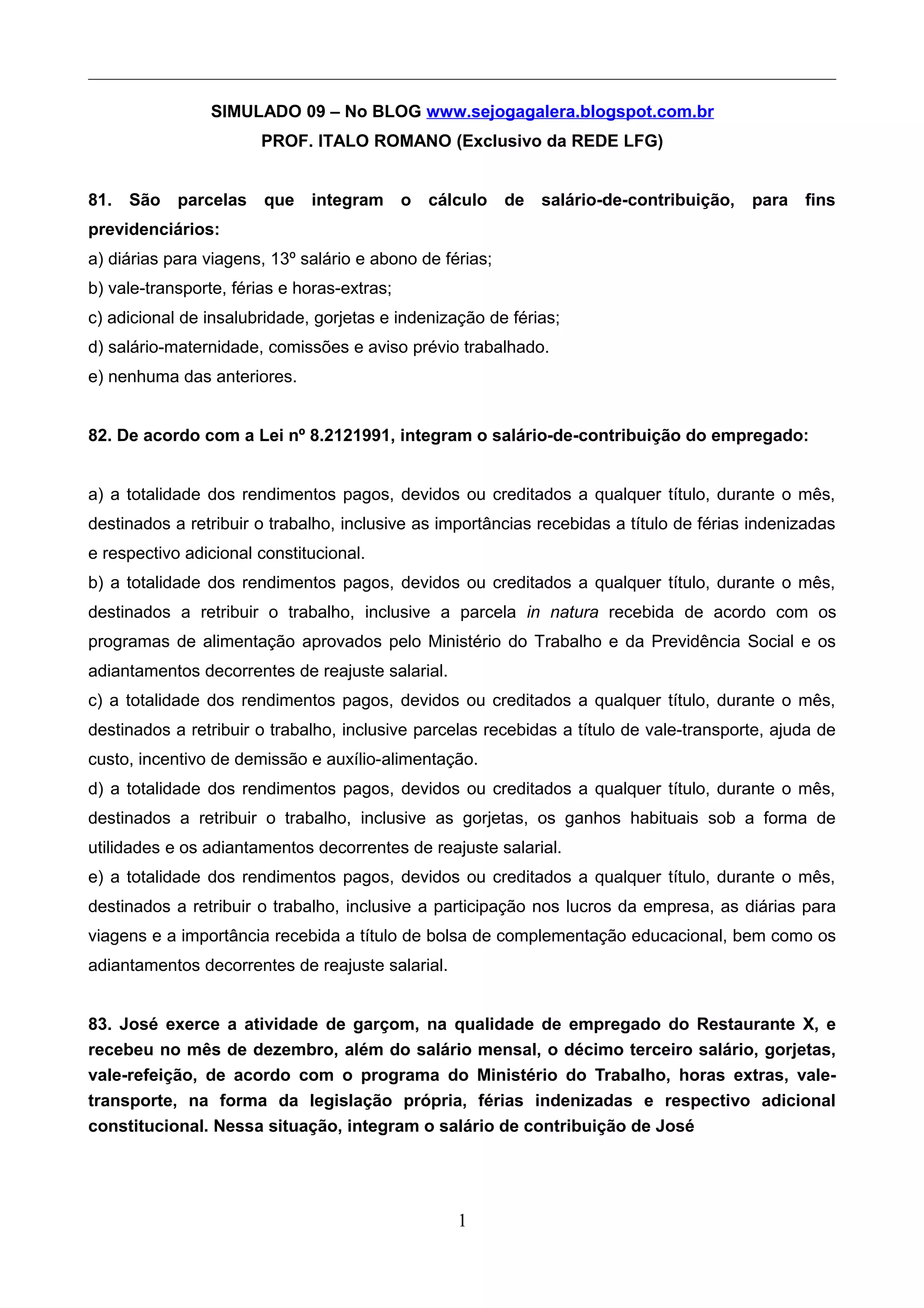 SIMULADO 09 – No BLOG www.sejogagalera.blogspot.com.br
PROF. ITALO ROMANO (Exclusivo da REDE LFG)

81. São parcelas que integram o cálculo de salário-de-contribuição, para fins previdenciários:
a) diárias para viagens, 13º salário e abono de férias;
b) vale-transporte, férias e horas-extras;
c) adicional de insalubridade, gorjetas e indenização de férias;
d) salário-maternidade, comissões e aviso prévio trabalhado.
e) nenhuma das anteriores.

82. De acordo com a Lei nº 8.2121991, integram o salário-de-contribuição do empregado:

a) a totalidade dos rendimentos pagos, devidos ou creditados a qualquer título, durante o mês, destinados a retribuir o trabalho, inclusive as importâncias recebidas a título de férias indenizadas e respectivo adicional constitucional.
b) a totalidade dos rendimentos pagos, devidos ou creditados a qualquer título, durante o mês, destinados a retribuir o trabalho, inclusive a parcela in natura recebida de acordo com os programas de alimentação aprovados pelo Ministério do Trabalho e da Previdência Social e os adiantamentos decorrentes de reajuste salarial.
c) a totalidade dos rendimentos pagos, devidos ou creditados a qualquer título, durante o mês, destinados a retribuir o trabalho, inclusive parcelas recebidas a título de vale-transporte, ajuda de custo, incentivo de demissão e auxílio-alimentação.
d) a totalidade dos rendimentos pagos, devidos ou creditados a qualquer título, durante o mês, destinados a retribuir o trabalho, inclusive as gorjetas, os ganhos habituais sob a forma de utilidades e os adiantamentos decorrentes de reajuste salarial.
e) a totalidade dos rendimentos pagos, devidos ou creditados a qualquer título, durante o mês, destinados a retribuir o trabalho, inclusive a participação nos lucros da empresa, as diárias para viagens e a importância recebida a título de bolsa de complementação educacional, bem como os adiantamentos decorrentes de reajuste salarial.

83. José exerce a atividade de garçom, na qualidade de empregado do Restaurante X, e recebeu no mês de dezembro, além do salário mensal, o décimo terceiro salário, gorjetas, vale-refeição, de acordo com o programa do Ministério do Trabalho, horas extras, vale-transporte, na forma da legislação própria, férias indenizadas e respectivo adicional constitucional. Nessa situação, integram o salário de contribuição de José

1